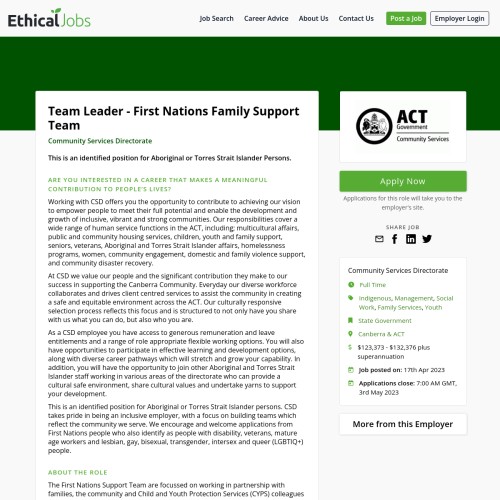 EthicalJobs

Job Search Career Advice About Us Contact Us Post a Job Employer Login

Team Leader - First Nations Family Support Team

Community Services Directorate

This is an identified position for Aboriginal or Torres Strait Islander Persons.

ARE YOU INTERESTED IN A CAREER THAT MAKES A MEANINGFUL CONTRIBUTION TO PEOPLE'S LIVES?

Working with CSD offers you the opportunity to contribute to achieving our vision to empower people to meet their full potential and enable the development and growth of inclusive, vibrant and strong communities. Our responsibilities cover a wide range of human service functions in the ACT, including: multicultural affairs, public and community housing services, children, youth and family support, seniors, veterans, Aboriginal and Torres Strait Islander affairs, homelessness programs, women, community engagement, domestic and family violence support, and community disaster recovery.

At CSD we value our people and the significant contribution they make to our success in supporting the Canberra Community. Everyday our diverse workforce collaborates and drives client centred services to assist the community in creating a safe and equitable environment across the ACT. Our culturally responsive selection process reflects this focus and is structured to not only have you share with us what you can do, but also who you are.

As a CSD employee you have access to generous remuneration and leave entitlements and a range of role appropriate flexible working options. You will also have opportunities to participate in effective learning and development options, along with diverse career pathways which will stretch and grow your capability. In addition, you will have the opportunity to join other Aboriginal and Torres Strait Islander staff working in various areas of the directorate who can provide a cultural safe environment, share cultural values and undertake yarns to support your development.

This is an identified position for Aboriginal or Torres Strait Islander persons. CSD takes pride in being an inclusive employer, with a focus on building teams which reflect the community we serve. We encourage and welcome applications from First Nations people who also identify as people with disability, veterans, mature age workers and lesbian, gay, bisexual, transgender, intersex and queer (LGBTIQ+) people.

ABOUT THE ROLE

The First Nations Support Team are focussed on working in partnership with families, the community and Child and Youth Protection Services (CYPS) colleagues

ACT Government Community Services

Apply Now

Applications for this role will take you to the employer's site.

SHARE JOB

Community Services Directorate

Full Time

Indigenous, Management, Social Work, Family Services, Youth

State Government

Canberra & ACT

$123,373 - $132,376 plus superannuation

Job posted on: 17th Apr 2023

Applications close: 7:00 AM GMT, 3rd May 2023

More from this Employer